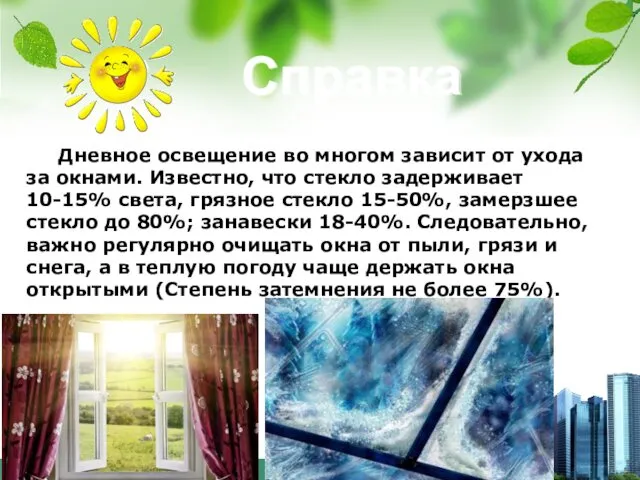 Справка

Дневное освещение во многом зависит от ухода за окнами. Известно, что стекло задерживает 10-15% света, грязное стекло 15-50%, замерзшее стекло до 80%; занавески 18-40%. Следовательно, важно регулярно очищать окна от пыли, грязи и снега, а в теплую погоду чаще держать окна открытыми (Степень затемнения не более 75%).